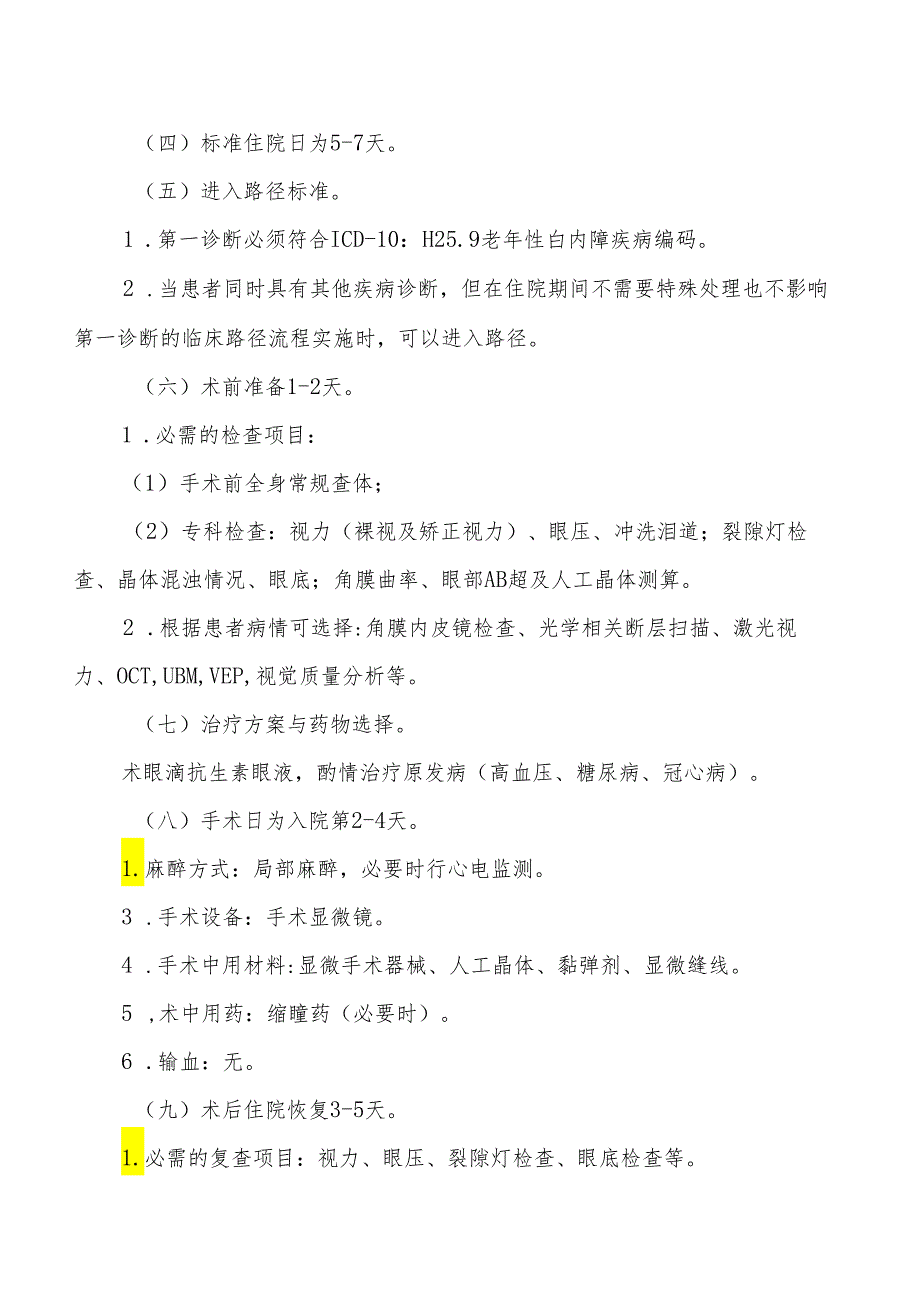 （四）标准住院日为5-7天。

（五）进入路径标准。

1．第一诊断必须符合ICD-10：H25.9老年性白内障疾病编码。

2．当患者同时具有其他疾病诊断，但在住院期间不需要特殊处理也不影响第一诊断的临床路径流程实施时，可以进入路径。

（六）术前准备1-2天。

1．必需的检查项目：

（1）手术前全身常规查体；

（2）专科检查：视力（裸视及矫正视力）、眼压、冲洗泪道；裂隙灯检查、晶体混浊情况、眼底；角膜曲率、眼部AB超及人工晶体测算。

2．根据患者病情可选择:角膜内皮镜检查、光学相关断层扫描、激光视力、OCT,UBM,VEP,视觉质量分析等。

（七）治疗方案与药物选择。

术眼滴抗生素眼液，酌情治疗原发病（高血压、糖尿病、冠心病）。

（八）手术日为入院第2-4天。

1.麻醉方式：局部麻醉，必要时行心电监测。

3．手术设备：手术显微镜。

4．手术中用材料:显微手术器械、人工晶体、黏弹剂、显微缝线。

5，术中用药：缩瞳药（必要时）。

6．输血：无。

（九）术后住院恢复3-5天。

1.必需的复查项目：视力、眼压、裂隙灯检查、眼底检查等。